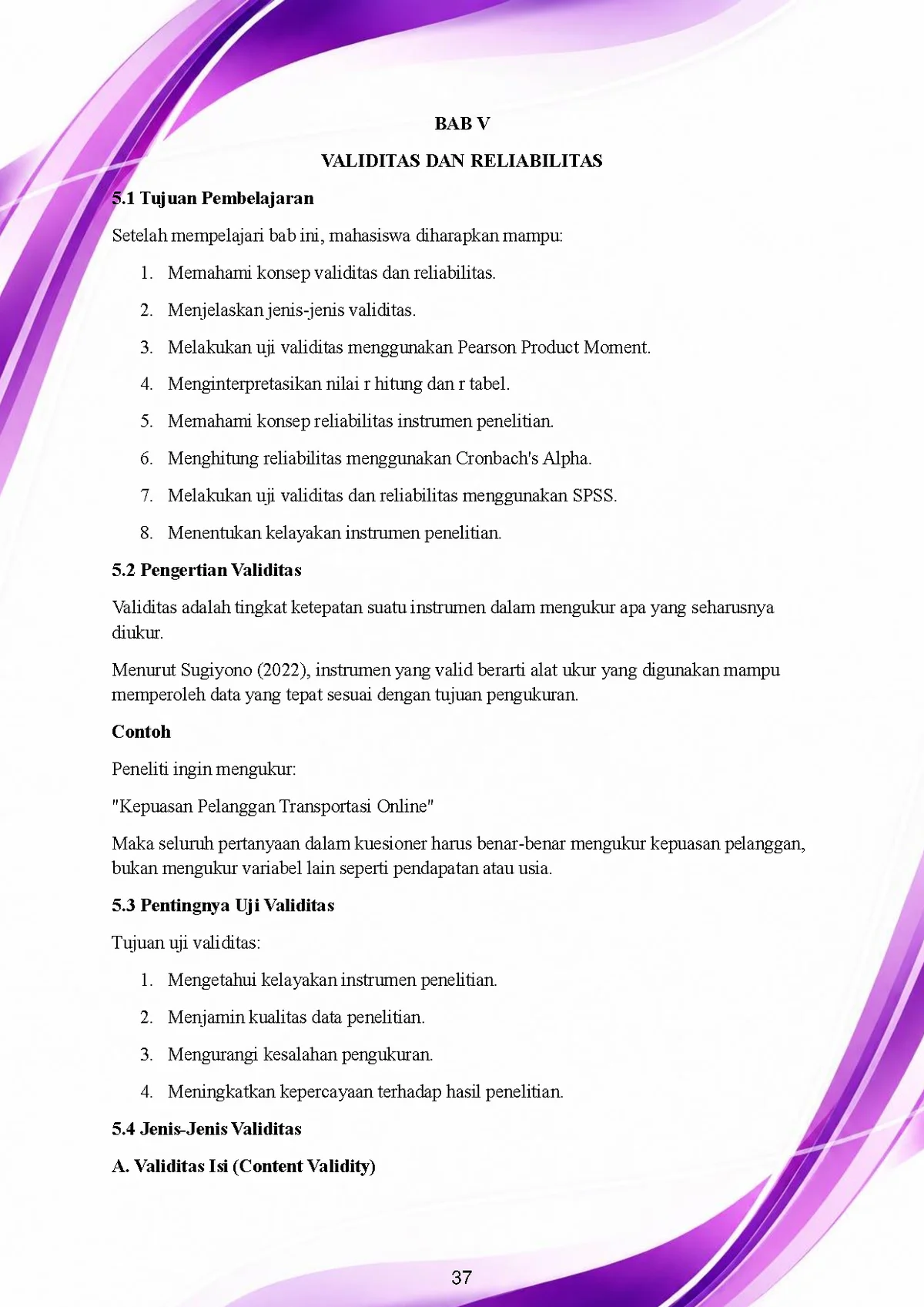 BAB V

VALIDITAS DAN RELIABILITAS

5.1 Tujuan Pembelajaran

Setelah mempelajari bab ini, mahasiswa diharapkan mampu:

1. Memahami konsep validitas dan reliabilitas.

2. Menjelaskan jenis-jenis validitas.

3. Melakukan uji validitas menggunakan Pearson Product Moment.

4. Menginterpretasikan nilai r hitung dan r tabel.

5. Memahami konsep reliabilitas instrumen penelitian.

6. Menghitung reliabilitas menggunakan Cronbach's Alpha.

7. Melakukan uji validitas dan reliabilitas menggunakan SPSS.

8. Menentukan kelayakan instrumen penelitian.

5.2 Pengertian Validitas

Validitas adalah tingkat ketepatan suatu instrumen dalam mengukur apa yang seharusnya diukur.

Menurut Sugiyono (2022), instrumen yang valid berarti alat ukur yang digunakan mampu memperoleh data yang tepat sesuai dengan tujuan pengukuran.

Contoh

Peneliti ingin mengukur:

"Kepuasan Pelanggan Transportasi Online"

Maka seluruh pertanyaan dalam kuesioner harus benar-benar mengukur kepuasan pelanggan, bukan mengukur variabel lain seperti pendapatan atau usia.

5.3 Pentingnya Uji Validitas

Tujuan uji validitas:

1. Mengetahui kelayakan instrumen penelitian.

2. Menjamin kualitas data penelitian.

3. Mengurangi kesalahan pengukuran.

4. Meningkatkan kepercayaan terhadap hasil penelitian.

5.4 Jenis-Jenis Validitas

A. Validitas Isi (Content Validity)

37